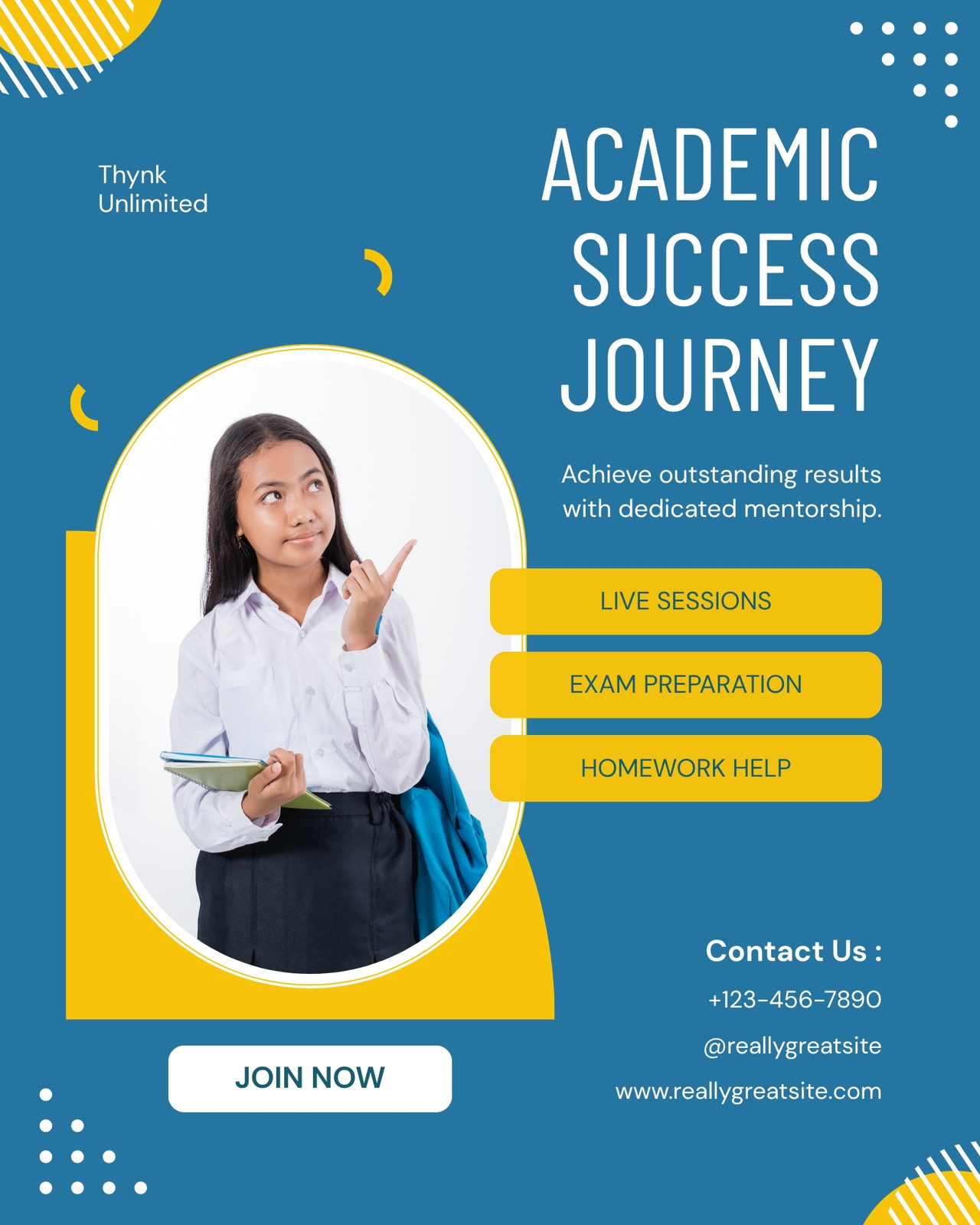 Thynk
Unlimited

ACADEMIC
SUCCESS
JOURNEY

Achieve outstanding results with dedicated mentorship.

LIVE SESSIONS

EXAM PREPARATION

HOMEWORK HELP

JOIN NOW

Contact Us :

+123-456-7890

@reallygreatsite

www.reallygreatsite.com